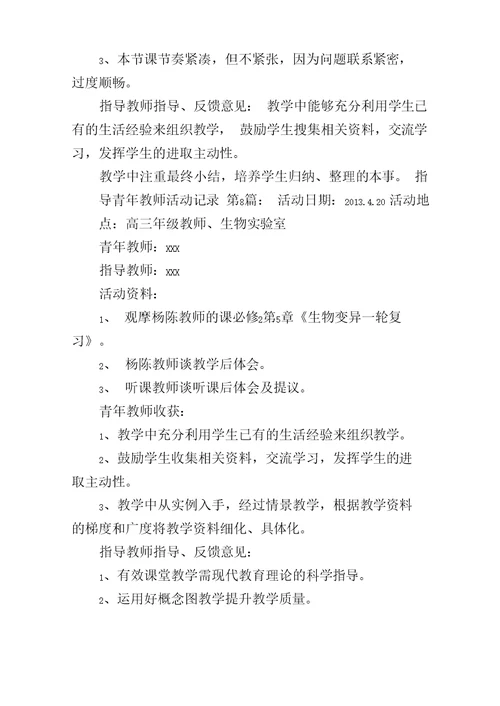 3、本节课节奏紧凑，但不紧张，因为问题联系紧密，过度顺畅。

指导教师指导、反馈意见：　教学中能够充分利用学生已有的生活经验来组织教学，　鼓励学生搜集相关资料，交流学习，发挥学生的进取主动性。

教学中注重最终小结，培养学生归纳、整理的本事。　指导青年教师活动记录　第8篇：　活动日期：2013.4.20 活动地点：高三年级教师、生物实验室

青年教师：xxx

指导教师：xxx

活动资料：

1、　观摩杨陈教师的课必修2第5章《生物变异一轮复习》。

2、　杨陈教师谈教学后体会。

3、　听课教师谈听课后体会及提议。

青年教师收获：

1、教学中充分利用学生已有的生活经验来组织教学。

2、鼓励学生收集相关资料，交流学习，发挥学生的进取主动性。

3、教学中从实例入手，经过情景教学，根据教学资料的梯度和广度将教学资料细化、具体化。

指导教师指导、反馈意见：

1、有效课堂教学需现代教育理论的科学指导。

2、运用好概念图教学提升教学质量。